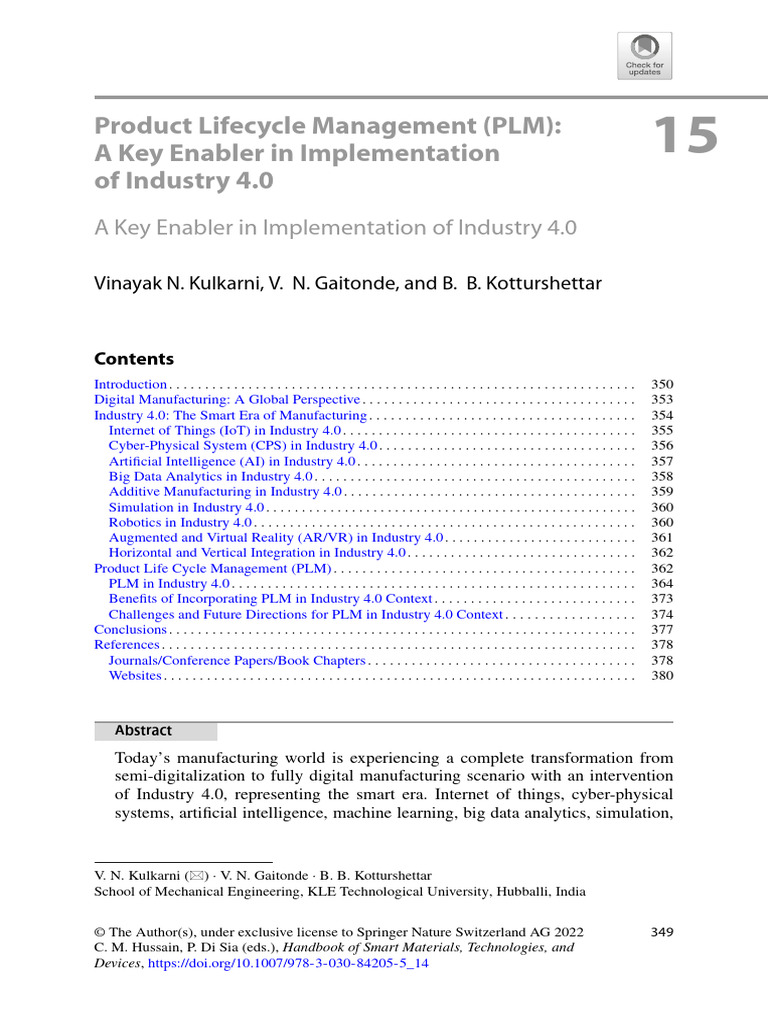 Check for updates

Product Lifecycle Management (PLM): A Key Enabler in Implementation of Industry 4.0

15

A Key Enabler in Implementation of Industry 4.0

Vinayak N. Kulkarni, V. N. Gaitonde, and B. B. Kotturshettar

Contents

Introduction 350
Digital Manufacturing: A Global Perspective 353
Industry 4.0: The Smart Era of Manufacturing 354
Internet of Things (IoT) in Industry 4.0 355
Cyber-Physical System (CPS) in Industry 4.0 356
Artificial Intelligence (AI) in Industry 4.0 357
Big Data Analytics in Industry 4.0 358
Additive Manufacturing in Industry 4.0 359
Simulation in Industry 4.0 360
Robotics in Industry 4.0 360
Augmented and Virtual Reality (AR/VR) in Industry 4.0 361
Horizontal and Vertical Integration in Industry 4.0 362
Product Life Cycle Management (PLM) 362
PLM in Industry 4.0 364
Benefits of Incorporating PLM in Industry 4.0 Context 373
Challenges and Future Directions for PLM in Industry 4.0 Context 374
Conclusions 377
References 378
Journals/Conference Papers/Book Chapters 378
Websites 380

Abstract

Today's manufacturing world is experiencing a complete transformation from semi-digitalization to fully digital manufacturing scenario with an intervention of Industry 4.0, representing the smart era. Internet of things, cyber-physical systems, artificial intelligence, machine learning, big data analytics, simulation,

V. N. Kulkarni (✉) · V. N. Gaitonde · B. B. Kotturshettar
School of Mechanical Engineering, KLE Technological University, Hubballi, India

© The Author(s), under exclusive license to Springer Nature Switzerland AG 2022
C. M. Hussain, P. Di Sia (eds.), Handbook of Smart Materials, Technologies, and Devices, https://doi.org/10.1007/978-3-030-84205-5_14

349